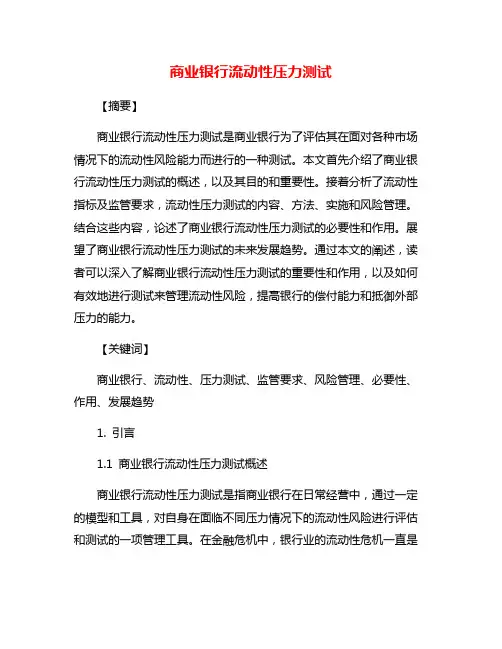 商业银行流动性压力测试

【摘要】

商业银行流动性压力测试是商业银行为了评估其在面对各种市场情况下的流动性风险能力而进行的一种测试。本文首先介绍了商业银行流动性压力测试的概述，以及其目的和重要性。接着分析了流动性指标及监管要求，流动性压力测试的内容、方法、实施和风险管理。结合这些内容，论述了商业银行流动性压力测试的必要性和作用。展望了商业银行流动性压力测试的未来发展趋势。通过本文的阐述，读者可以深入了解商业银行流动性压力测试的重要性和作用，以及如何有效地进行测试来管理流动性风险，提高银行的偿付能力和抵御外部压力的能力。

【关键词】

商业银行、流动性、压力测试、监管要求、风险管理、必要性、作用、发展趋势

1. 引言

1.1 商业银行流动性压力测试概述

商业银行流动性压力测试是指商业银行在日常经营中，通过一定的模型和工具，对自身在面临不同压力情况下的流动性风险进行评估和测试的一项管理工具。在金融危机中，银行业的流动性危机一直是